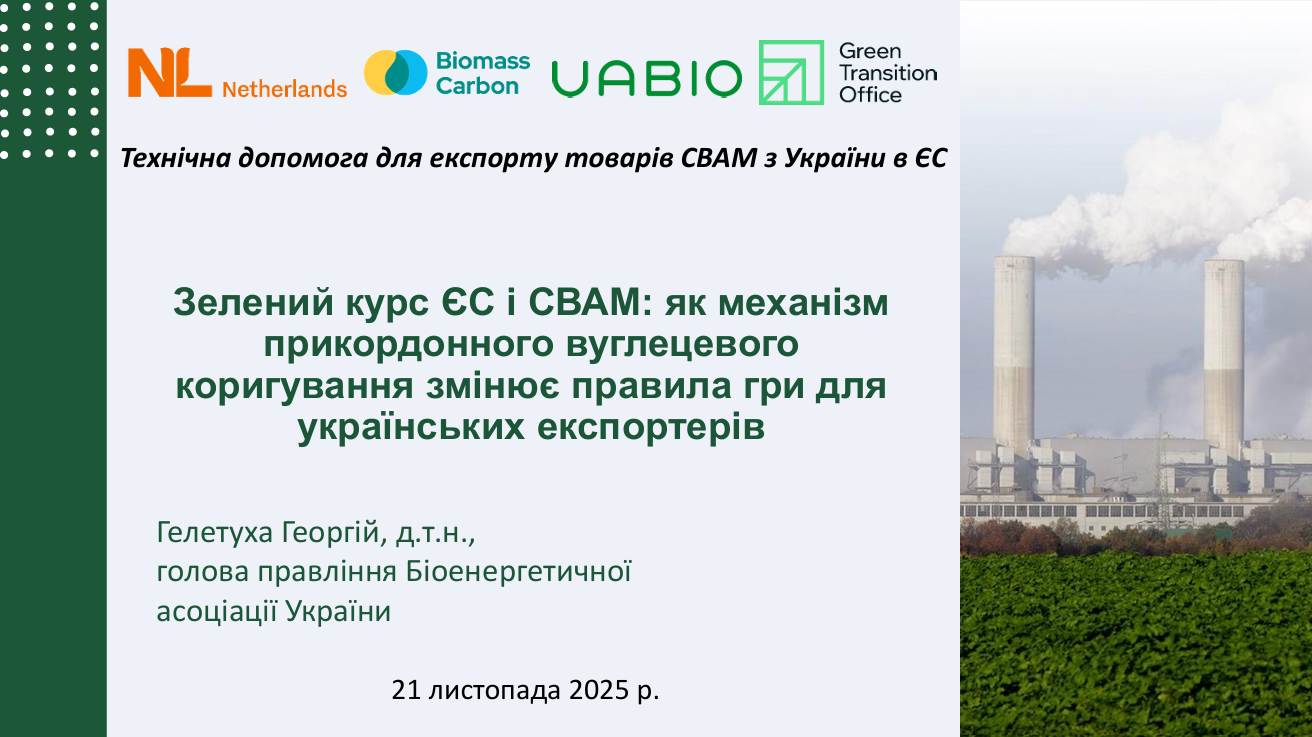 NL Netherlands

Biomass Carbon

UABIO

Green Transition Office

Технічна допомога для експорту товарів СВАМ з України в ЄС

Зелений курс ЄС і СВАМ: як механізм прикордонного вуглецевого коригування змінює правила гри для українських експортерів

Гелетуха Георгій, д.т.н.,
голова правління Біоенергетичної асоціації України

21 листопада 2025 р.